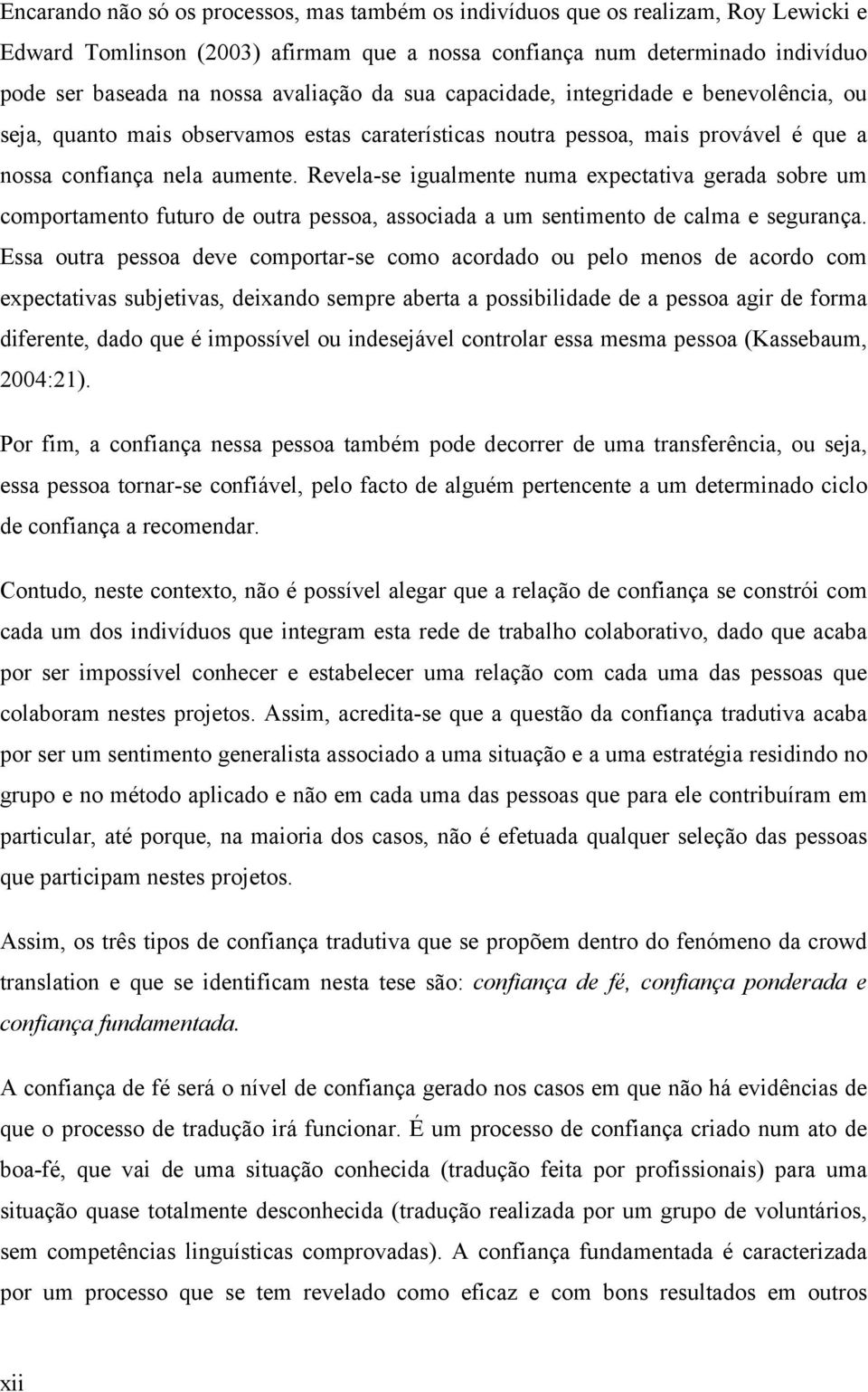 Encarando não só os processos, mas também os indivíduos que os realizam, Roy Lewicki e Edward Tomlinson (2003) afirmam que a nossa confiança num determinado indivíduo pode ser baseada na nossa avaliação da sua capacidade, integridade e benevolência, ou seja, quanto mais observamos estas caraterísticas noutra pessoa, mais provável é que a nossa confiança nela aumente. Revela-se igualmente numa expectativa gerada sobre um comportamento futuro de outra pessoa, associada a um sentimento de calma e segurança. Essa outra pessoa deve comportar-se como acordado ou pelo menos de acordo com expectativas subjetivas, deixando sempre aberta a possibilidade de a pessoa agir de forma diferente, dado que é impossível ou indesejável controlar essa mesma pessoa (Kassebaum, 2004:21).

Por fim, a confiança nessa pessoa também pode decorrer de uma transferência, ou seja, essa pessoa tornar-se confiável, pelo facto de alguém pertencente a um determinado ciclo de confiança a recomendar.

Contudo, neste contexto, não é possível alegar que a relação de confiança se constrói com cada um dos indivíduos que integram esta rede de trabalho colaborativo, dado que acaba por ser impossível conhecer e estabelecer uma relação com cada uma das pessoas que colaboram nestes projetos. Assim, acredita-se que a questão da confiança tradutiva acaba por ser um sentimento generalista associado a uma situação e a uma estratégia residindo no grupo e no método aplicado e não em cada uma das pessoas que para ele contribuíram em particular, até porque, na maioria dos casos, não é efetuada qualquer seleção das pessoas que participam nestes projetos.

Assim, os três tipos de confiança tradutiva que se propõem dentro do fenómeno da crowd translation e que se identificam nesta tese são: confiança de fé, confiança ponderada e confiança fundamentada.

A confiança de fé será o nível de confiança gerado nos casos em que não há evidências de que o processo de tradução irá funcionar. É um processo de confiança criado num ato de boa-fé, que vai de uma situação conhecida (tradução feita por profissionais) para uma situação quase totalmente desconhecida (tradução realizada por um grupo de voluntários, sem competências linguísticas comprovadas). A confiança fundamentada é caracterizada por um processo que se tem revelado como eficaz e com bons resultados em outros

xii